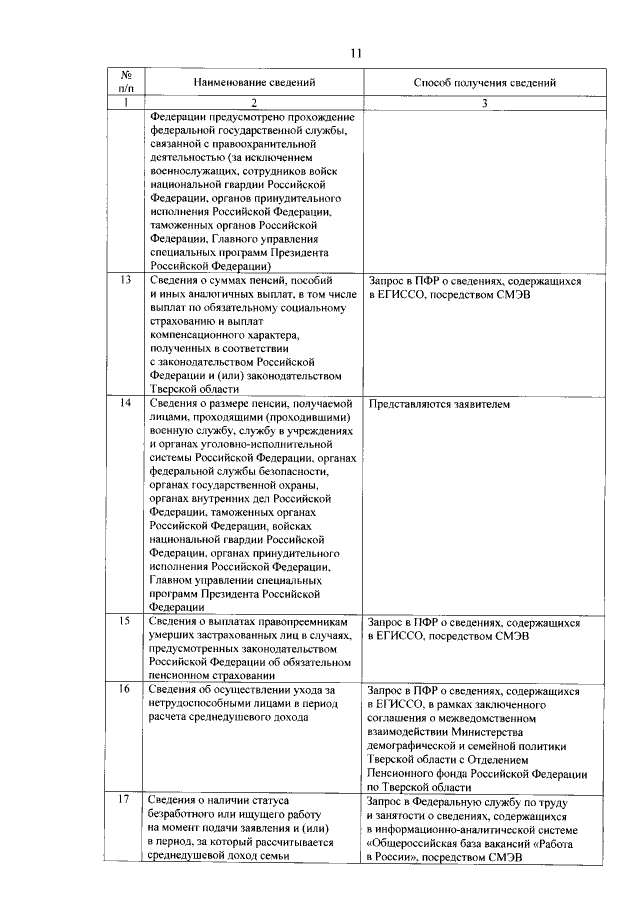 11

| № п/п | Наименование сведений | Способ получения сведений |
|---|---|---|
| 1 | 2 | 3 |
| | Федерации предусмотрено прохождение федеральной государственной службы, связанной с правоохранительной деятельностью (за исключением военнослужащих, сотрудников войск национальной гвардии Российской Федерации, органов принудительного исполнения Российской Федерации, таможенных органов Российской Федерации, Главного управления специальных программ Президента Российской Федерации) | |
| 13 | Сведения о суммах пенсий, пособий и иных аналогичных выплат, в том числе выплат по обязательному социальному страхованию и выплат компенсационного характера, полученных в соответствии с законодательством Российской Федерации и (или) законодательством Тверской области | Запрос в ПФР о сведениях, содержащихся в ЕГИССО, посредством СМЭВ |
| 14 | Сведения о размере пенсии, получаемой лицами, проходящими (проходившими) военную службу, службу в учреждениях и органах уголовно-исполнительной системы Российской Федерации, органах федеральной службы безопасности, органах государственной охраны, органах внутренних дел Российской Федерации, таможенных органах Российской Федерации, войсках национальной гвардии Российской Федерации, органах принудительного исполнения Российской Федерации, Главном управлении специальных программ Президента Российской Федерации | Представляются заявителем |
| 15 | Сведения о выплатах правопреемникам умерших застрахованных лиц в случаях, предусмотренных законодательством Российской Федерации об обязательном пенсионном страховании | Запрос в ПФР о сведениях, содержащихся в ЕГИССО, посредством СМЭВ |
| 16 | Сведения об осуществлении ухода за нетрудоспособными лицами в период расчета среднедушевого дохода | Запрос в ПФР о сведениях, содержащихся в ЕГИССО, в рамках заключенного соглашения о межведомственном взаимодействии Министерства демографической и семейной политики Тверской области с Отделением Пенсионного фонда Российской Федерации по Тверской области |
| 17 | Сведения о наличии статуса безработного или ищущего работу на момент подачи заявления и (или) в период, за который рассчитывается среднедушевой доход семьи | Запрос в Федеральную службу по труду и занятости о сведениях, содержащихся в информационно-аналитической системе «Общероссийская база вакансий «Работа в России», посредством СМЭВ |